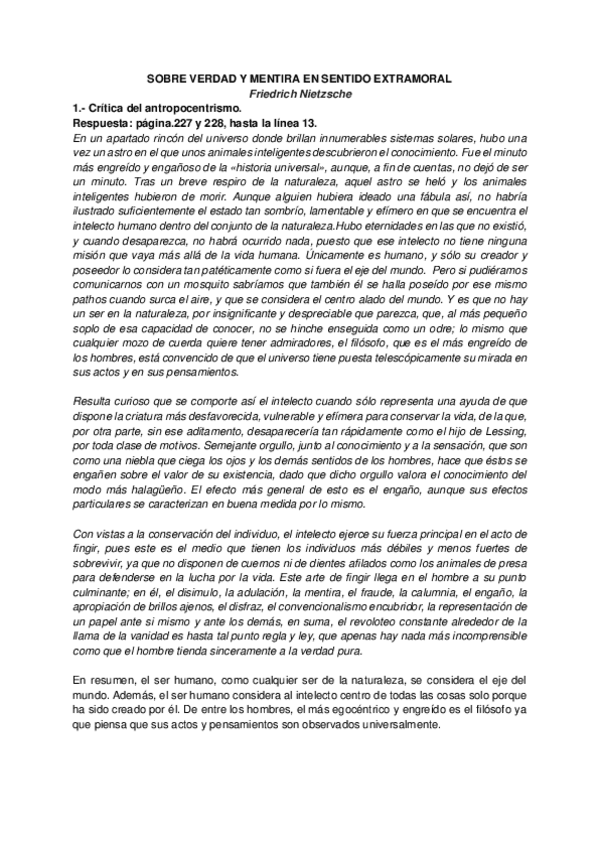 SOBRE VERDAD Y MENTIRA EN SENTIDO EXTRAMORAL
Friedrich Nietzsche

1.- Crítica del antropocentrismo.
Respuesta: página.227 y 228, hasta la línea 13.

En un apartado rincón del universo donde brillan innumerables sistemas solares, hubo una vez un astro en el que unos animales inteligentes descubrieron el conocimiento. Fue el minuto más engreído y engañoso de la «historia universal», aunque, a fin de cuentas, no dejó de ser un minuto. Tras un breve respiro de la naturaleza, aquel astro se heló y los animales inteligentes hubieron de morir. Aunque alguien hubiera ideado una fábula así, no habría ilustrado suficientemente el estado tan sombrío, lamentable y efímero en que se encuentra el intelecto humano dentro del conjunto de la naturaleza.Hubo eternidades en las que no existió, y cuando desaparezca, no habrá ocurrido nada, puesto que ese intelecto no tiene ninguna misión que vaya más allá de la vida humana. Únicamente es humano, y sólo su creador y poseedor lo considera tan patéticamente como si fuera el eje del mundo. Pero si pudiéramos comunicarnos con un mosquito sabríamos que también él se halla poseído por ese mismo pathos cuando surca el aire, y que se considera el centro alado del mundo. Y es que no hay un ser en la naturaleza, por insignificante y despreciable que parezca, que, al más pequeño soplo de esa capacidad de conocer, no se hinche enseguida como un odre; lo mismo que cualquier mozo de cuerda quiere tener admiradores, el filósofo, que es el más engreído de los hombres, está convencido de que el universo tiene puesta telescópicamente su mirada en sus actos y en sus pensamientos.

Resulta curioso que se comporte así el intelecto cuando sólo representa una ayuda de que dispone la criatura más desfavorecida, vulnerable y efímera para conservar la vida, de la que, por otra parte, sin ese aditamento, desaparecería tan rápidamente como el hijo de Lessing, por toda clase de motivos. Semejante orgullo, junto al conocimiento y a la sensación, que son como una niebla que ciega los ojos y los demás sentidos de los hombres, hace que éstos se engañen sobre el valor de su existencia, dado que dicho orgullo valora el conocimiento del modo más halagüeño. El efecto más general de esto es el engaño, aunque sus efectos particulares se caracterizan en buena medida por lo mismo.

Con vistas a la conservación del individuo, el intelecto ejerce su fuerza principal en el acto de fingir, pues este es el medio que tienen los individuos más débiles y menos fuertes de sobrevivir, ya que no disponen de cuernos ni de dientes afilados como los animales de presa para defenderse en la lucha por la vida. Este arte de fingir llega en el hombre a su punto culminante; en él, el disimulo, la adulación, la mentira, el fraude, la calumnia, el engaño, la apropiación de brillos ajenos, el disfraz, el convencionalismo encubridor, la representación de un papel ante sí mismo y ante los demás, en suma, el revoloteo constante alrededor de la llama de la vanidad es hasta tal punto regla y ley, que apenas hay nada más incomprensible como que el hombre tienda sinceramente a la verdad pura.

En resumen, el ser humano, como cualquier ser de la naturaleza, se considera el eje del mundo. Además, el ser humano considera al intelecto centro de todas las cosas solo porque ha sido creado por él. De entre los hombres, el más egocéntrico y engreído es el filósofo ya que piensa que sus actos y pensamientos son observados universalmente.